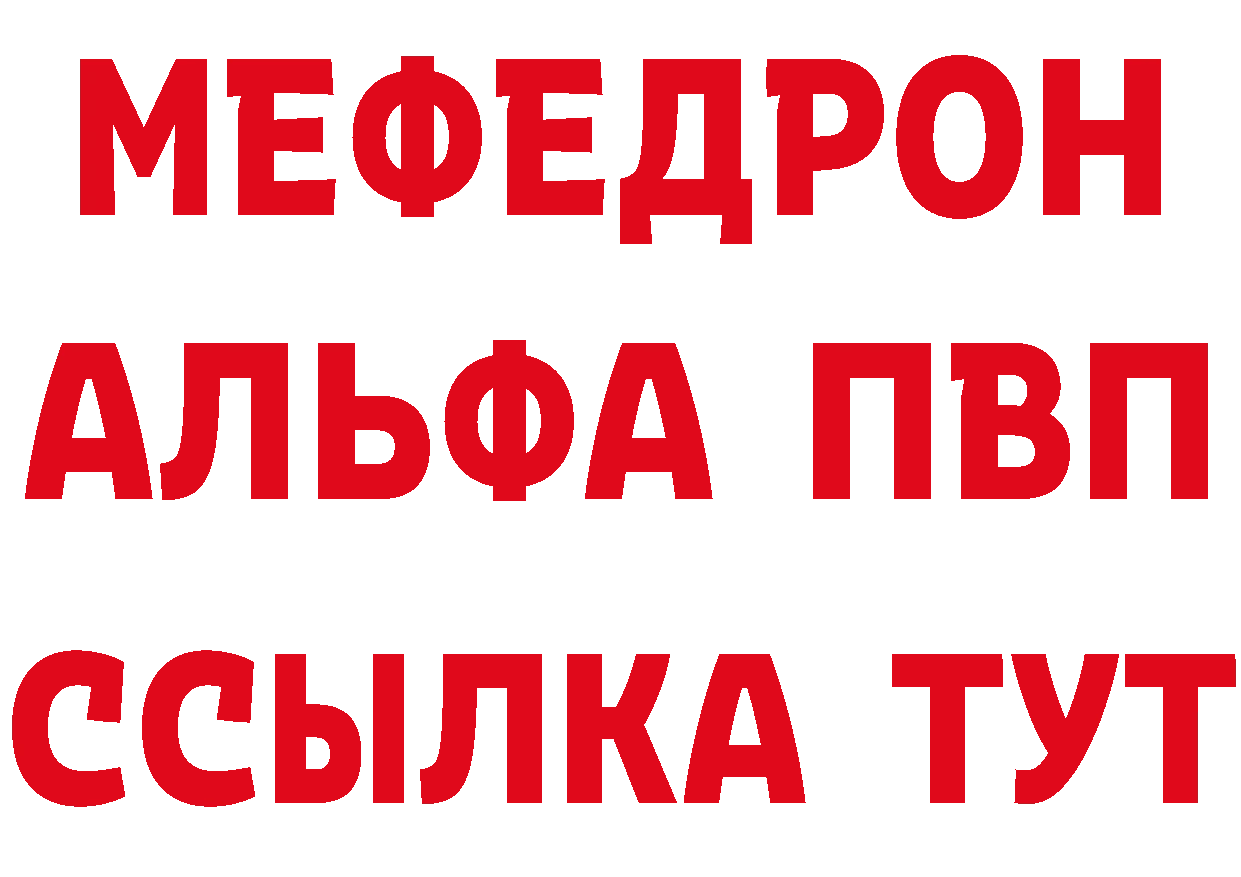 МЕФЕДРОН
АЛЬФА ПВП
ССЫЛКА ТУТ